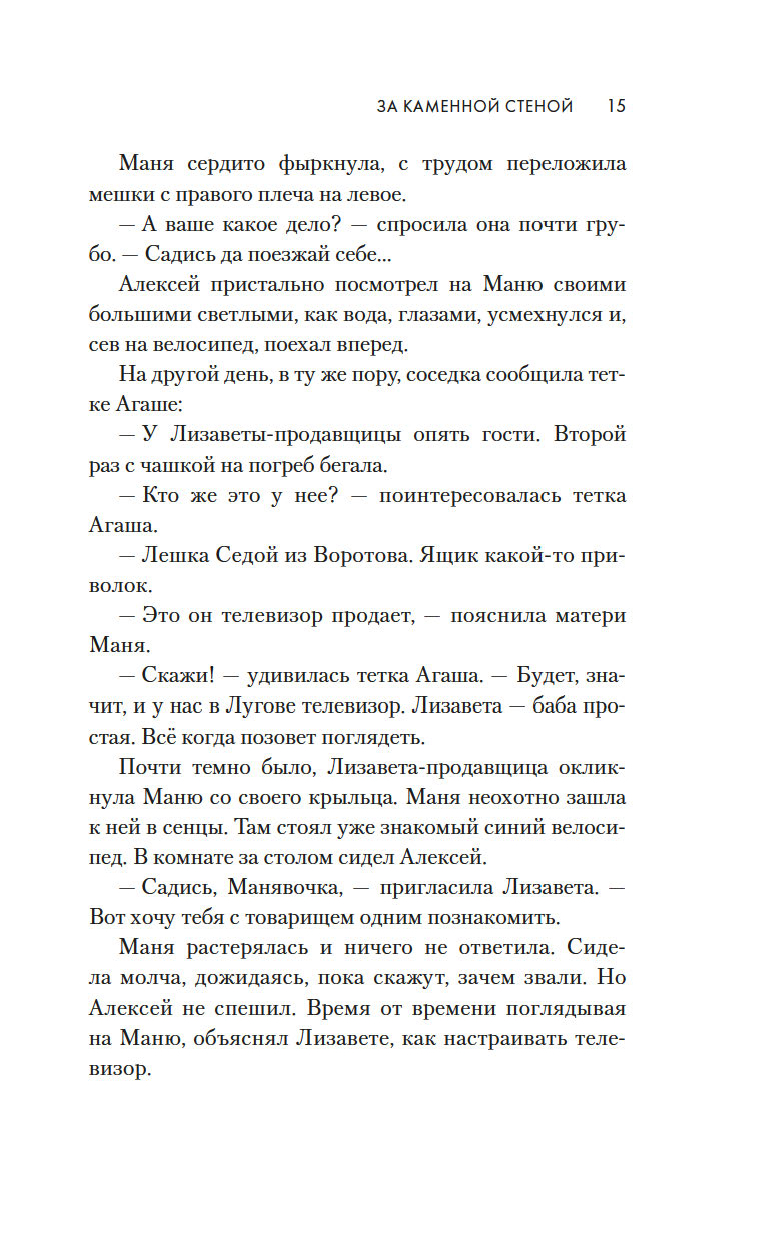 ЗА КАМЕННОЙ СТЕНОЙ 15

Маня сердито фыркнула, с трудом переложила мешки с правого плеча на левое.

— А ваше какое дело? — спросила она почти грубо. — Садись да поезжай себе...

Алексей пристально посмотрел на Маню своими большими светлыми, как вода, глазами, усмехнулся и, сев на велосипед, поехал вперед.

На другой день, в ту же пору, соседка сообщила тетке Агаше:

— У Лизаветы-продавщицы опять гости. Второй раз с чашкой на погреб бегала.

— Кто же это у нее? — поинтересовалась тетка Агаша.

— Лешка Седой из Воротова. Ящик какой-то приволок.

— Это он телевизор продает, — пояснила матери Маня.

— Скажи! — удивилась тетка Агаша. — Будет, значит, и у нас в Лугове телевизор. Лизавета — баба простая. Всё когда позовет поглядеть.

Почти темно было, Лизавета-продавщица окликнула Маню со своего крыльца. Маня неохотно зашла к ней в сенцы. Там стоял уже знакомый синий велосипед. В комнате за столом сидел Алексей.

— Садись, Манявочка, — пригласила Лизавета. — Вот хочу тебя с товарищем одним познакомить.

Маня растерялась и ничего не ответила. Сидела молча, дожидаясь, пока скажут, зачем звали. Но Алексей не спешил. Время от времени поглядывая на Маню, объяснял Лизавете, как настраивать телевизор.